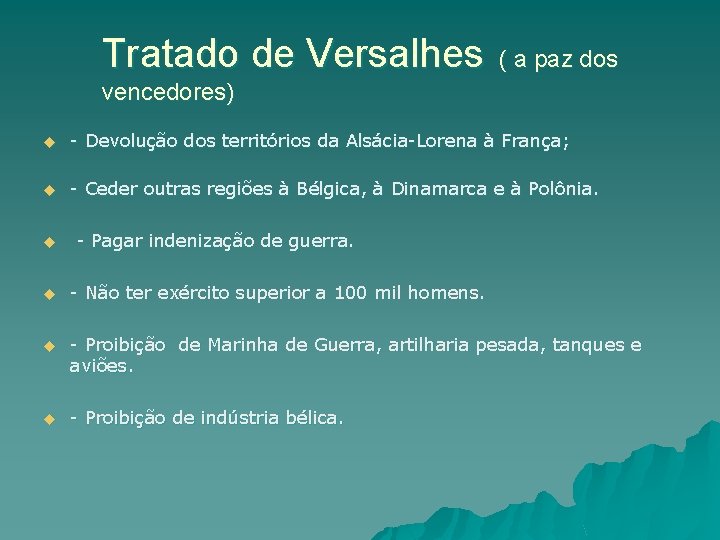 Tratado de Versalhes ( a paz dos vencedores)

- Devolução dos territórios da Alsácia-Lorena à França;

- Ceder outras regiões à Bélgica, à Dinamarca e à Polônia.

- Pagar indenização de guerra.

- Não ter exército superior a 100 mil homens.

- Proibição de Marinha de Guerra, artilharia pesada, tanques e aviões.

- Proibição de indústria bélica.